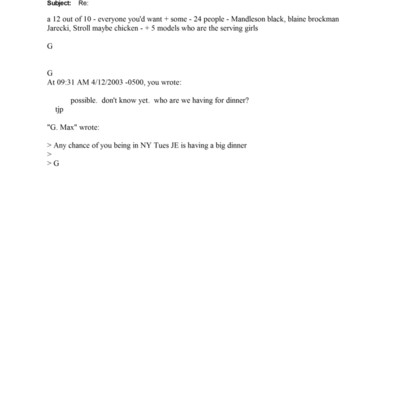 Subject: Re:

a 12 out of 10 - everyone you'd want + some - 24 people - Mandleson black, blaine brockman Jarecki, Stroll maybe chicken - + 5 models who are the serving girls

G

G
At 09:31 AM 4/12/2003 -0500, you wrote:

possible. don't know yet. who are we having for dinner?
tjp

"G. Max" wrote:

> Any chance of you being in NY Tues JE is having a big dinner
>
> G